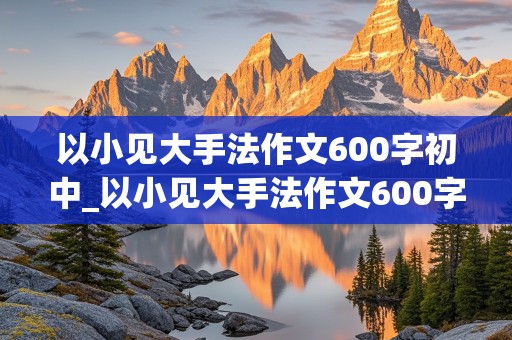 以小见大手法作文600字初中_以小见大手法作文600字